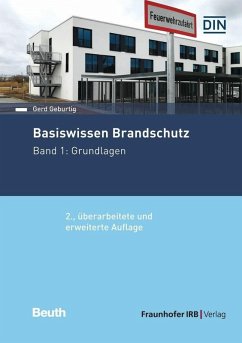 Feuerwehrzufahrt

DIN

Gerd Geburtig

Basiswissen Brandschutz

Band 1: Grundlagen

2., überarbeitete und erweiterte Auflage

Beuth

Fraunhofer IRB | Verlag